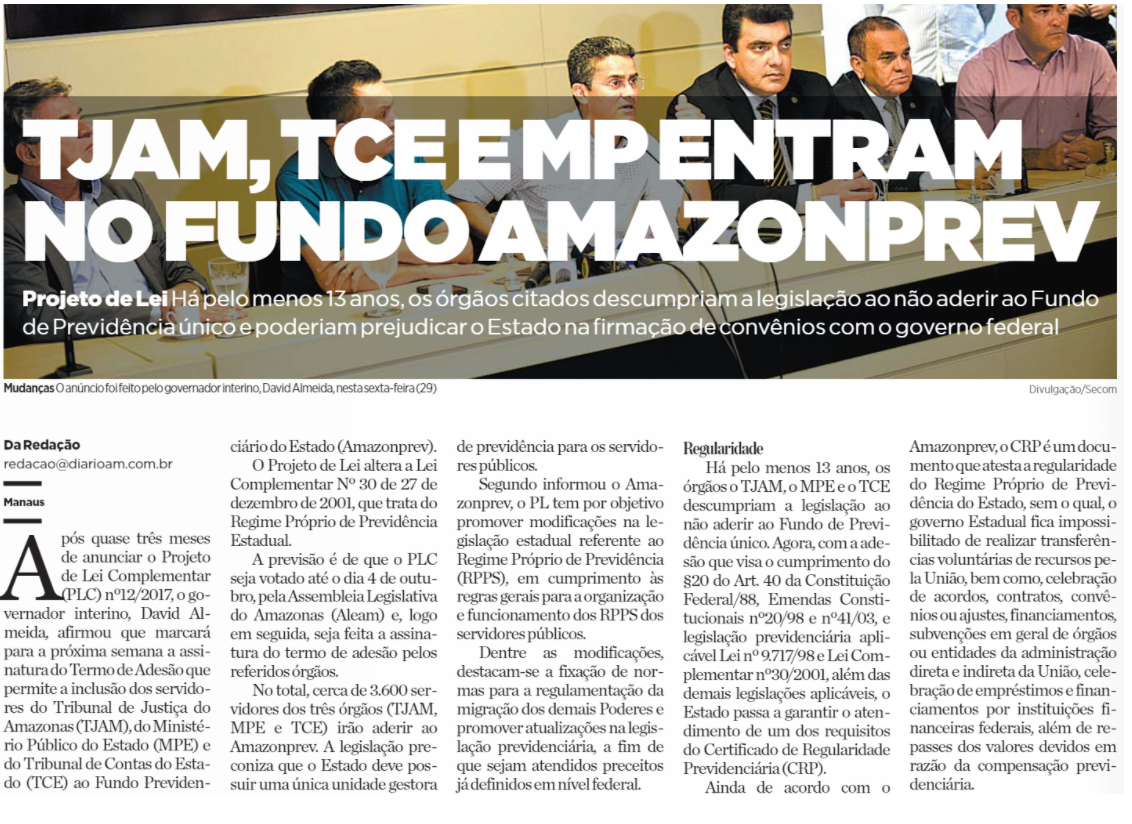 TJAM, TCE E MP ENTRAM NO FUNDO AMAZONPREV

Projeto de Lei Há pelo menos 13 anos, os órgãos citados descumpriam a legislação ao não aderir ao Fundo de Previdência único e poderiam prejudicar o Estado na firmação de convênios com o governo federal

Mudanças O anúncio foi feito pelo governador interino, David Almeida, nesta sexta-feira (29)

Divulgação/Secom

Da Redação
redacao@diarioam.com.br

Manaus

Após quase três meses de anunciar o Projeto de Lei Complementar (PLC) nº12/2017, o governador interino, David Almeida, afirmou que marcará para a próxima semana a assinatura do Termo de Adesão que permite a inclusão dos servidores do Tribunal de Justiça do Amazonas (TJAM), do Ministério Público do Estado (MPE) e do Tribunal de Contas do Estado (TCE) ao Fundo Previdenciário do Estado (Amazonprev).

O Projeto de Lei altera a Lei Complementar Nº 30 de 27 de dezembro de 2001, que trata do Regime Próprio de Previdência Estadual.

A previsão é de que o PLC seja votado até o dia 4 de outubro, pela Assembleia Legislativa do Amazonas (Aleam) e, logo em seguida, seja feita a assinatura do termo de adesão pelos referidos órgãos.

No total, cerca de 3.600 servidores dos três órgãos (TJAM, MPE e TCE) irão aderir ao Amazonprev. A legislação preconiza que o Estado deve possuir uma única unidade gestora de previdência para os servidores públicos.

Segundo informou o Amazonprev, o PL tem por objetivo promover modificações na legislação estadual referente ao Regime Próprio de Previdência (RPPS), em cumprimento às regras gerais para a organização e funcionamento dos RPPS dos servidores públicos.

Dentre as modificações, destacam-se a fixação de normas para a regulamentação da migração dos demais Poderes e promover atualizações na legislação previdenciária, a fim de que sejam atendidos preceitos já definidos em nível federal.

Regularidade

Há pelo menos 13 anos, os órgãos o TJAM, o MPE e o TCE descumpriam a legislação ao não aderir ao Fundo de Previdência único. Agora, com a adesão que visa o cumprimento do §20 do Art. 40 da Constituição Federal/88, Emendas Constitucionais nº20/98 e nº41/03, e legislação previdenciária aplicável Lei nº 9.717/98 e Lei Complementar nº30/2001, além das demais legislações aplicáveis, o Estado passa a garantir o atendimento de um dos requisitos do Certificado de Regularidade Previdenciária (CRP).

Ainda de acordo com o Amazonprev, o CRP é um documento que atesta a regularidade do Regime Próprio de Previdência do Estado, sem o qual, o governo Estadual fica impossibilitado de realizar transferências voluntárias de recursos pela União, bem como, celebração de acordos, contratos, convênios ou ajustes, financiamentos, subvenções em geral de órgãos ou entidades da administração direta e indireta da União, celebração de empréstimos e financiamentos por instituições financeiras federais, além de repasses dos valores devidos em razão da compensação previdenciária.